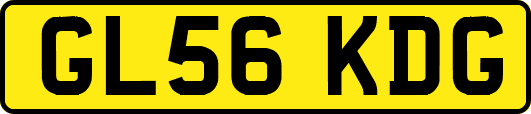 GL56 KDG